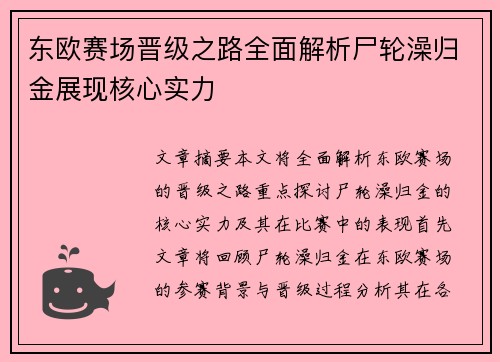 东欧赛场晋级之路全面解析尸轮澡归金展现核心实力

文章摘要本文将全面解析东欧赛场的晋级之路重点探讨尸轮澡归金的核心实力及其在比赛中的表现首先文章将回顾尸轮澡归金在东欧赛场的参赛背景与晋级过程分析其在各